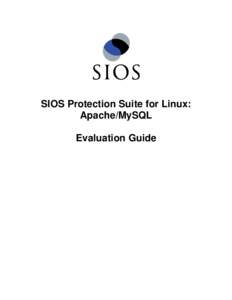 SIOS

SIOS Protection Suite for Linux: Apache/MySQL

Evaluation Guide